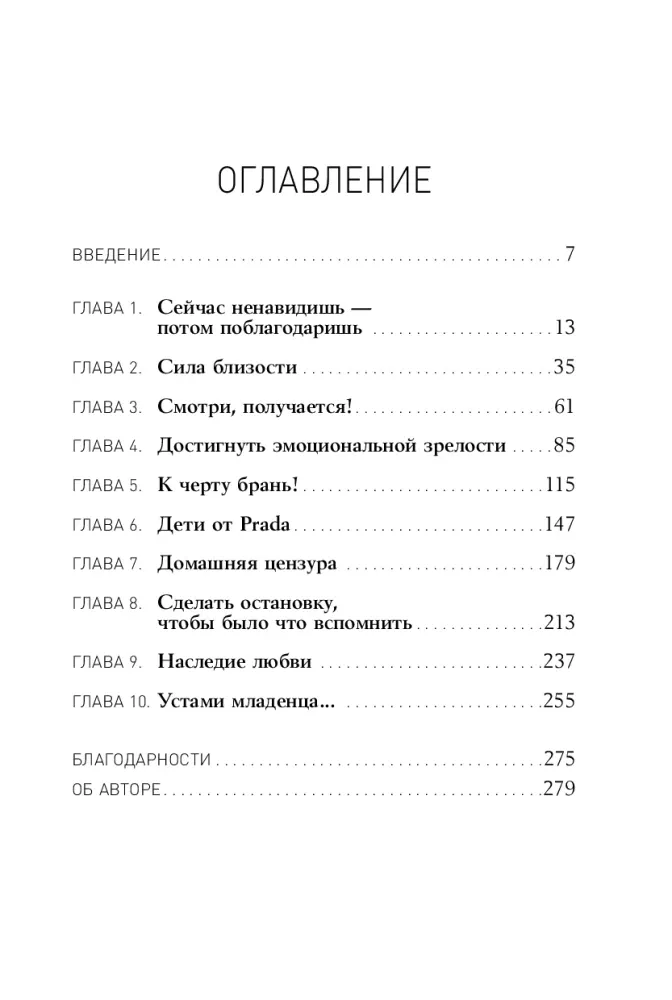 ОГЛАВЛЕНИЕ

ВВЕДЕНИЕ 7

ГЛАВА 1. Сейчас ненавидишь —
потом поблагодаришь 13

ГЛАВА 2. Сила близости 35

ГЛАВА 3. Смотри, получается! 61

ГЛАВА 4. Достигнуть эмоциональной зрелости 85

ГЛАВА 5. К черту брань! 115

ГЛАВА 6. Дети от Prada 147

ГЛАВА 7. Домашняя цензура 179

ГЛАВА 8. Сделать остановку,
чтобы было что вспомнить 213

ГЛАВА 9. Наследие любви 237

ГЛАВА 10. Устами младенца... 255

БЛАГОДАРНОСТИ 275
ОБ АВТОРЕ 279